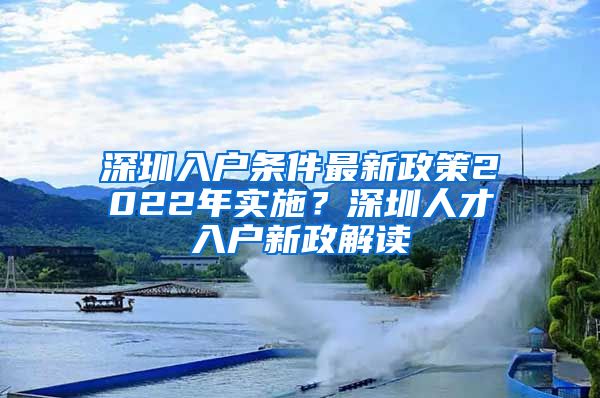 深圳入户条件最新政策2022年实施？深圳人才入户新政解读